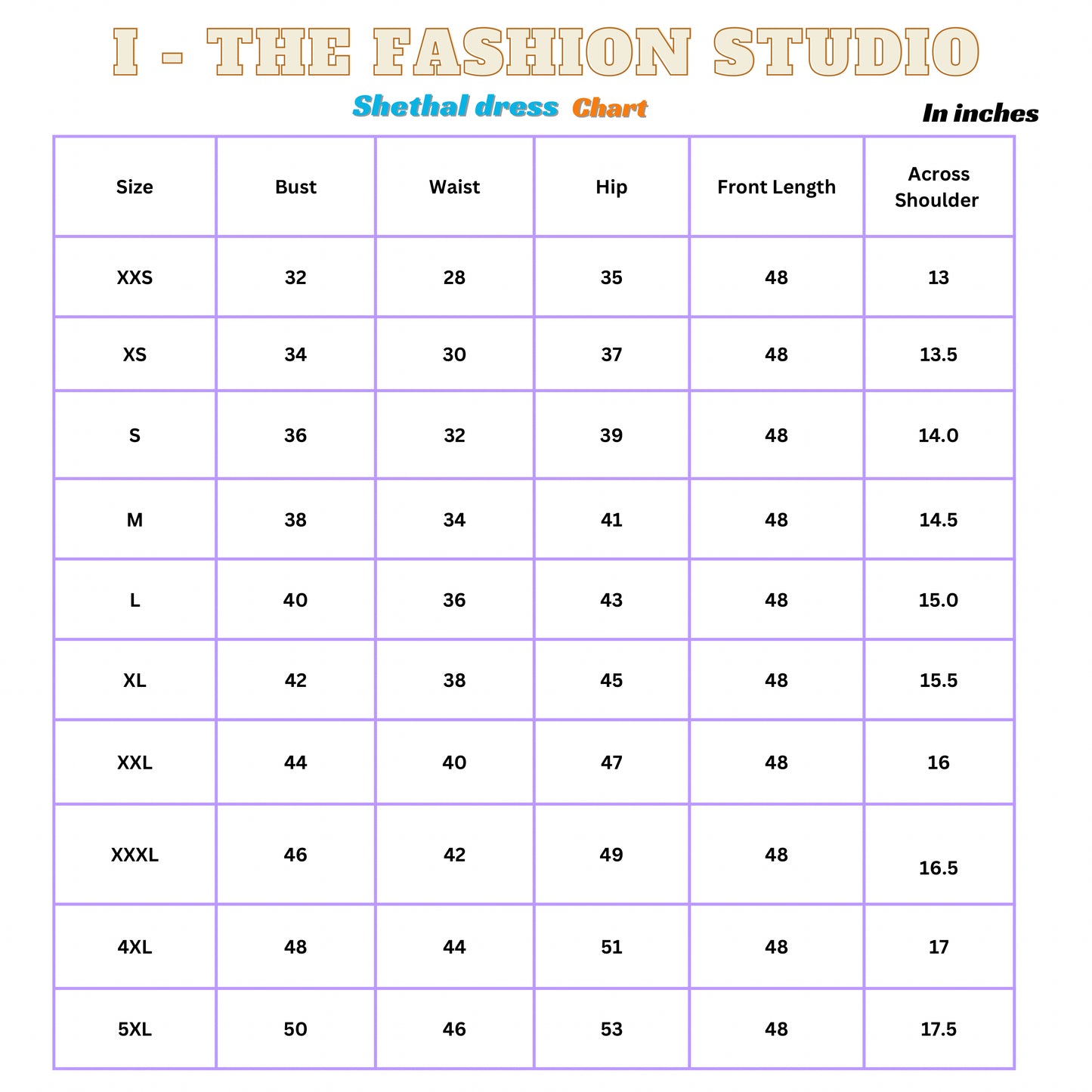 I - THE FASHION STUDIO

Shethal dress Chart

In inches

| Size | Bust | Waist | Hip | Front Length | Across Shoulder |
|---|---|---|---|---|---|
| XXS | 32 | 28 | 35 | 48 | 13 |
| XS | 34 | 30 | 37 | 48 | 13.5 |
| S | 36 | 32 | 39 | 48 | 14.0 |
| M | 38 | 34 | 41 | 48 | 14.5 |
| L | 40 | 36 | 43 | 48 | 15.0 |
| XL | 42 | 38 | 45 | 48 | 15.5 |
| XXL | 44 | 40 | 47 | 48 | 16 |
| XXXL | 46 | 42 | 49 | 48 | 16.5 |
| 4XL | 48 | 44 | 51 | 48 | 17 |
| 5XL | 50 | 46 | 53 | 48 | 17.5 |